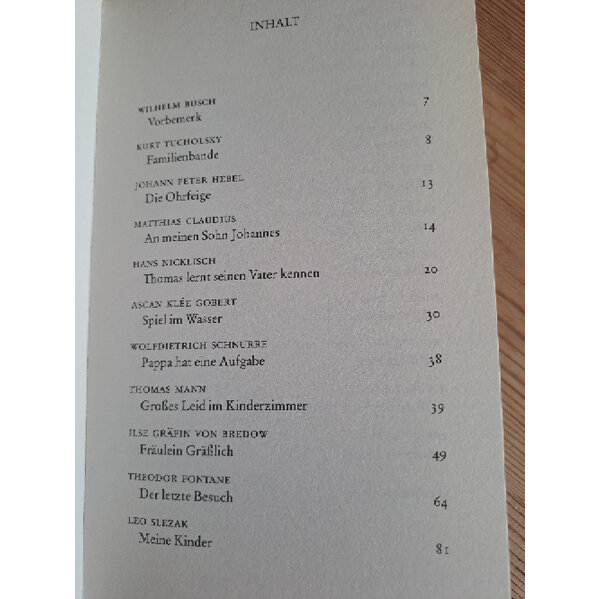 INHALT

WILHELM BUSCH
Vorbemerk 7

KURT TUCHOLSKY
Familienbande 8

JOHANN PETER HEBEL
Die Ohrfeige 13

MATTHIAS CLAUDIUS
An meinen Sohn Johannes 14

HANS NICKLISCH
Thomas lernt seinen Vater kennen 20

ASCAN KLÉE GOBERT
Spiel im Wasser 30

WOLFDIETRICH SCHNURRE
Pappa hat eine Aufgabe 38

THOMAS MANN
Großes Leid im Kinderzimmer 39

ILSE GRÄFIN VON BREDOW
Fräulein Gräßlich 49

THEODOR FONTANE
Der letzte Besuch 64

LEO SLEZAK
Meine Kinder 81